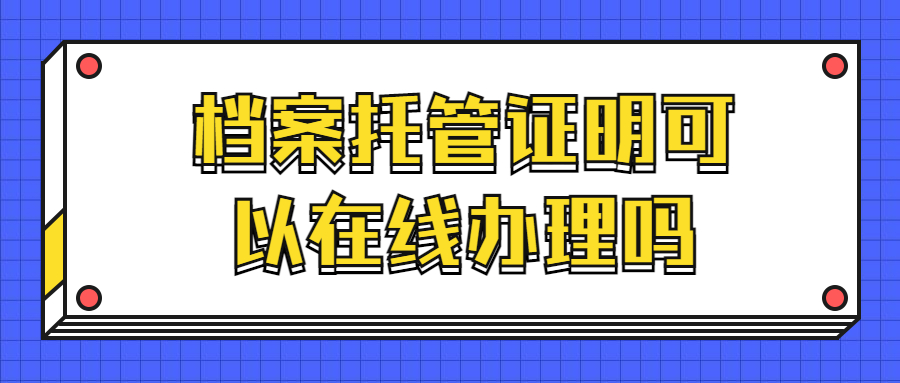 档案托管证明可以在线办理吗